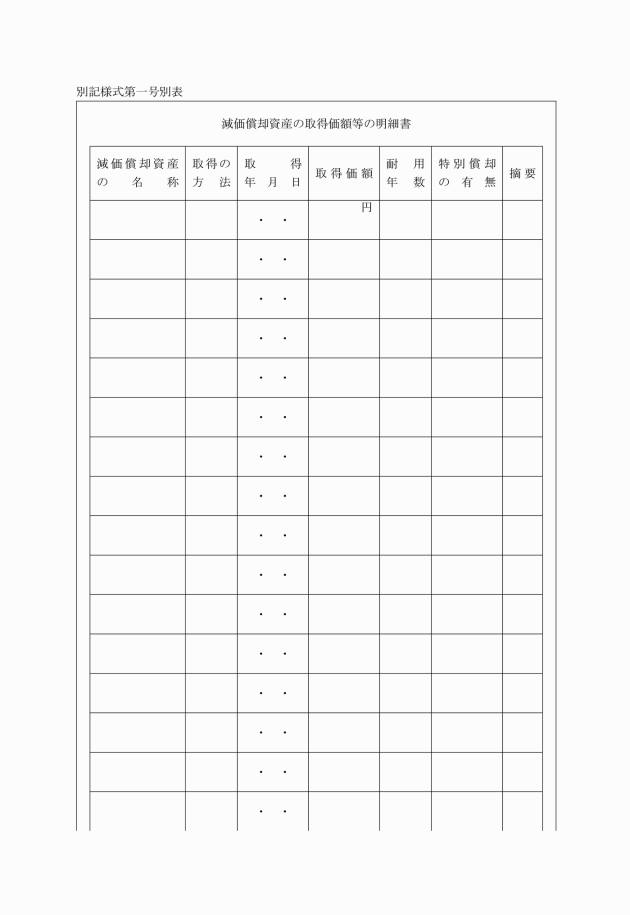 別記様式第一号別表

減価償却資産の取得価額等の明細書

| 減価償却資産の名称 | 取得の方法 | 取得年月日 | 取得価額 | 耐用年数 | 特別償却の有無 | 摘要 |
|---|---|---|---|---|---|---|
| | | ・ ・ | 円 | | | |
| | | ・ ・ | | | | |
| | | ・ ・ | | | | |
| | | ・ ・ | | | | |
| | | ・ ・ | | | | |
| | | ・ ・ | | | | |
| | | ・ ・ | | | | |
| | | ・ ・ | | | | |
| | | ・ ・ | | | | |
| | | ・ ・ | | | | |
| | | ・ ・ | | | | |
| | | ・ ・ | | | | |
| | | ・ ・ | | | | |
| | | ・ ・ | | | | |
| | | ・ ・ | | | | |
| | | ・ ・ | | | | |